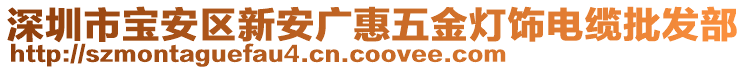 深圳市宝安区新安广惠五金灯饰电缆批发部
http://szmontaguefau4.cn.coovee.com